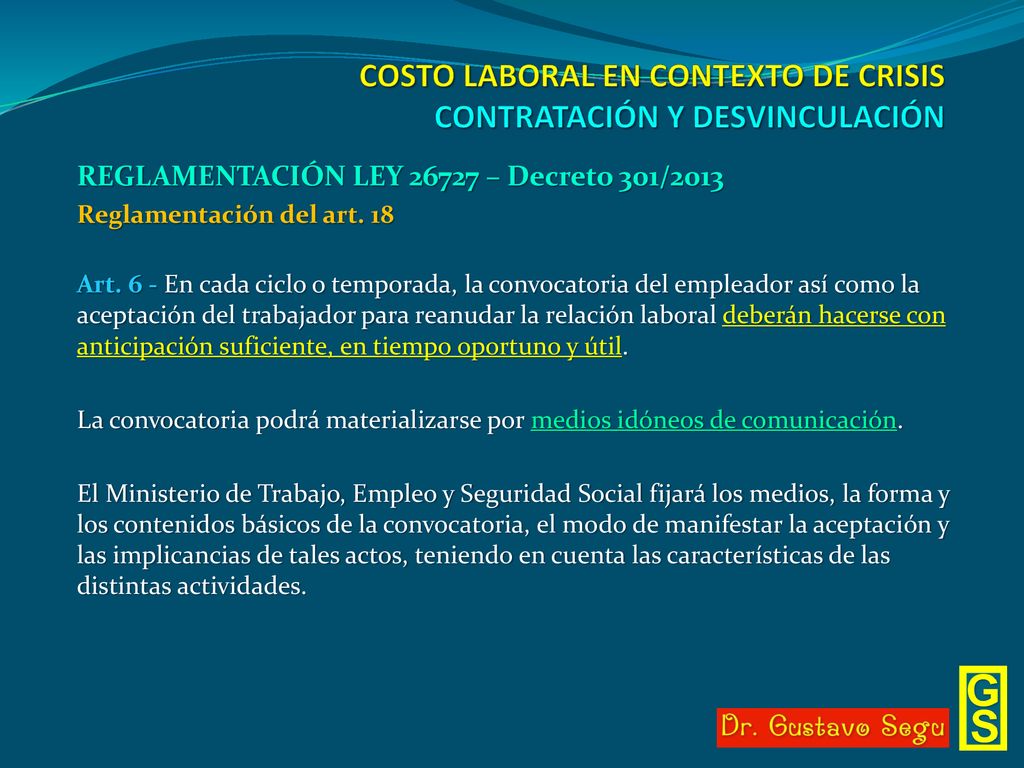 COSTO LABORAL EN CONTEXTO DE CRISIS
CONTRATACIÓN Y DESVINCULACIÓN

REGLAMENTACIÓN LEY 26727 – Decreto 301/2013
Reglamentación del art. 18

Art. 6 - En cada ciclo o temporada, la convocatoria del empleador así como la aceptación del trabajador para reanudar la relación laboral deberán hacerse con anticipación suficiente, en tiempo oportuno y útil.

La convocatoria podrá materializarse por medios idóneos de comunicación.

El Ministerio de Trabajo, Empleo y Seguridad Social fijará los medios, la forma y los contenidos básicos de la convocatoria, el modo de manifestar la aceptación y las implicancias de tales actos, teniendo en cuenta las características de las distintas actividades.

Dr. Gustavo Segu

GS